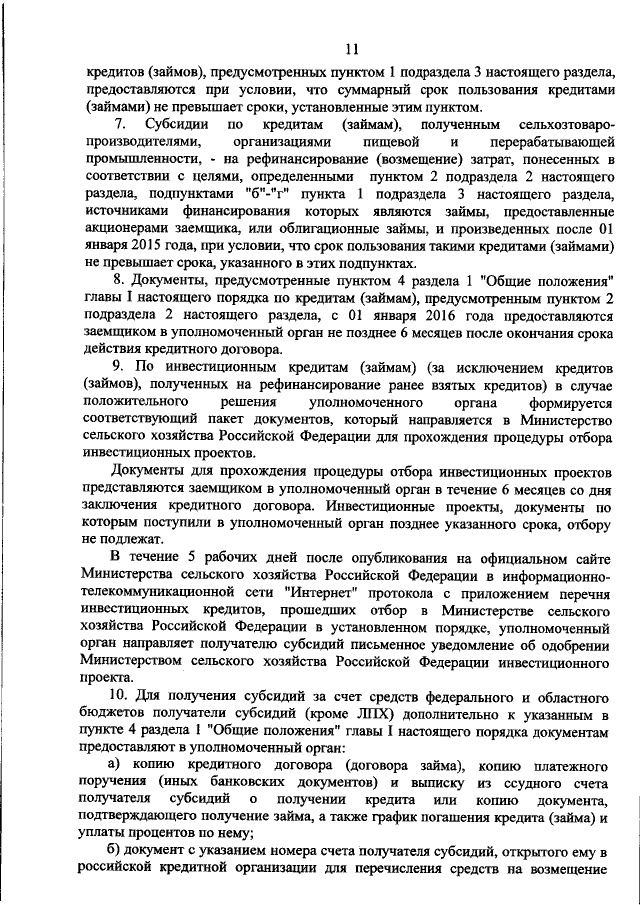 11

кредитов (займов), предусмотренных пунктом 1 подраздела 3 настоящего раздела, предоставляются при условии, что суммарный срок пользования кредитами (займами) не превышает сроки, установленные этим пунктом.

7. Субсидии по кредитам (займам), полученным сельхозтоваропроизводителями, организациями пищевой и перерабатывающей промышленности, - на рефинансирование (возмещение) затрат, понесенных в соответствии с целями, определенными пунктом 2 подраздела 2 настоящего раздела, подпунктами "б"-"г" пункта 1 подраздела 3 настоящего раздела, источниками финансирования которых являются займы, предоставленные акционерами заемщика, или облигационные займы, и произведенных после 01 января 2015 года, при условии, что срок пользования такими кредитами (займами) не превышает срока, указанного в этих подпунктах.

8. Документы, предусмотренные пунктом 4 раздела 1 "Общие положения" главы I настоящего порядка по кредитам (займам), предусмотренным пунктом 2 подраздела 2 настоящего раздела, с 01 января 2016 года предоставляются заемщиком в уполномоченный орган не позднее 6 месяцев после окончания срока действия кредитного договора.

9. По инвестиционным кредитам (займам) (за исключением кредитов (займов), полученных на рефинансирование ранее взятых кредитов) в случае положительного решения уполномоченного органа формируется соответствующий пакет документов, который направляется в Министерство сельского хозяйства Российской Федерации для прохождения процедуры отбора инвестиционных проектов.

Документы для прохождения процедуры отбора инвестиционных проектов представляются заемщиком в уполномоченный орган в течение 6 месяцев со дня заключения кредитного договора. Инвестиционные проекты, документы по которым поступили в уполномоченный орган позднее указанного срока, отбору не подлежат.

В течение 5 рабочих дней после опубликования на официальном сайте Министерства сельского хозяйства Российской Федерации в информационно-телекоммуникационной сети "Интернет" протокола с приложением перечня инвестиционных кредитов, прошедших отбор в Министерстве сельского хозяйства Российской Федерации в установленном порядке, уполномоченный орган направляет получателю субсидий письменное уведомление об одобрении Министерством сельского хозяйства Российской Федерации инвестиционного проекта.

10. Для получения субсидий за счет средств федерального и областного бюджетов получатели субсидий (кроме ЛПХ) дополнительно к указанным в пункте 4 раздела 1 "Общие положения" главы I настоящего порядка документам предоставляют в уполномоченный орган:

а) копию кредитного договора (договора займа), копию платежного поручения (иных банковских документов) и выписку из ссудного счета получателя субсидий о получении кредита или копию документа, подтверждающего получение займа, а также график погашения кредита (займа) и уплаты процентов по нему;

б) документ с указанием номера счета получателя субсидий, открытого ему в российской кредитной организации для перечисления средств на возмещение